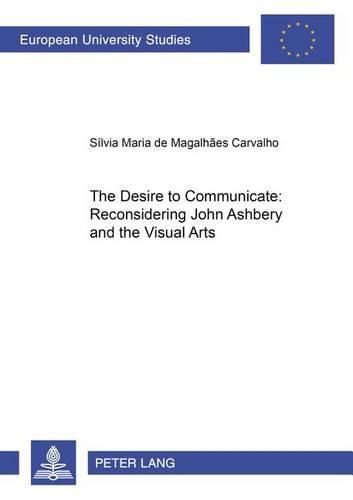 European University Studies

Sílvia Maria de Magalhães Carvalho

The Desire to Communicate: Reconsidering John Ashbery and the Visual Arts

PETER LANG